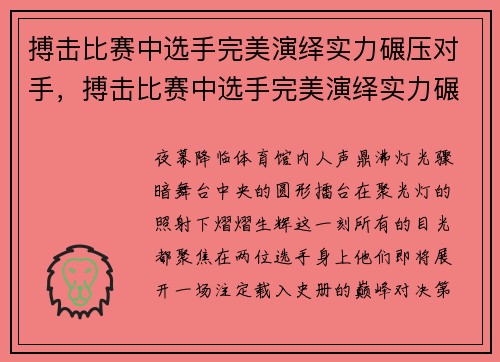 搏击比赛中选手完美演绎实力碾压对手，搏击比赛中选手完美演绎实力碾

夜幕降临体育馆内人声鼎沸灯光骤暗舞台中央的圆形擂台在聚光灯的照射下熠熠生辉这一刻所有的目光都聚焦在两位选手身上他们即将展开一场注定载入史册的巅峰对决第